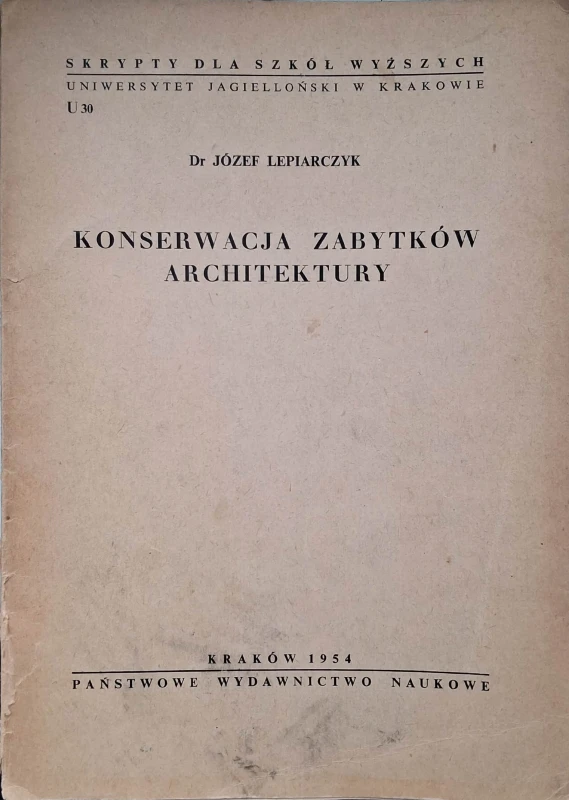 SKRYPTY DLA SZKÓŁ WYŻSZYCH
UNIWERSYTET JAGIELLOŃSKI W KRAKOWIE
U 30

Dr JÓZEF LEPIARCZYK

KONSERWACJA ZABYTKÓW ARCHITEKTURY

KRAKÓW 1954
PAŃSTWOWE WYDAWNICTWO NAUKOWE